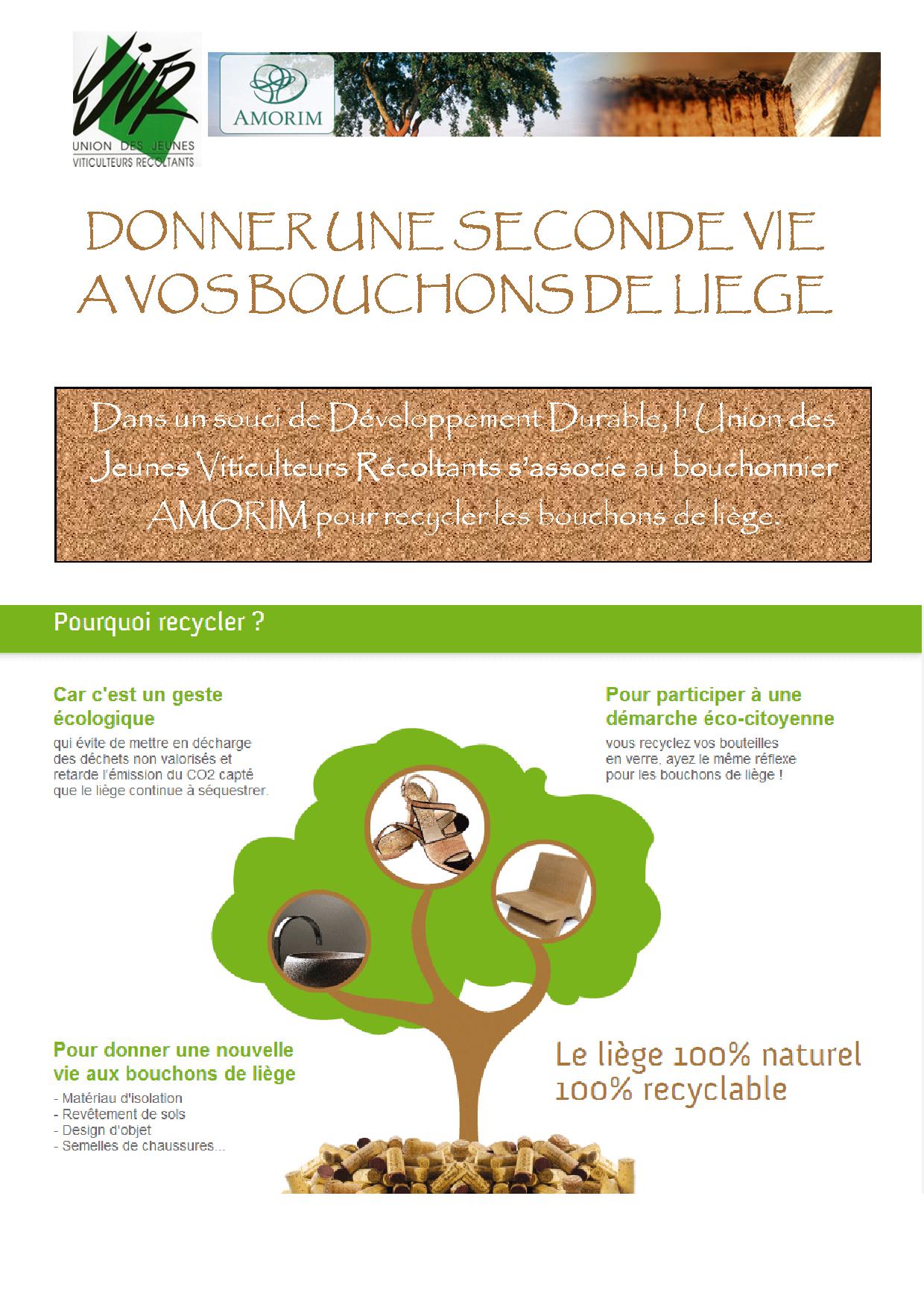 UJVR
UNION DES JEUNES
VITICULTEURS RECOLTANTS

AMORIM

DONNER UNE SECONDE VIE A VOS BOUCHONS DE LIEGE

Dans un souci de Développement Durable, l'Union des Jeunes Viticulteurs Récoltants s'associe au bouchonnier AMORIM pour recycler les bouchons de liège.

Pourquoi recycler ?

Car c'est un geste écologique
qui évite de mettre en décharge des déchets non valorisés et retarde l'émission du CO2 capté que le liège continue à séquestrer.

Pour participer à une démarche éco-citoyenne
vous recyclez vos bouteilles en verre, ayez le même réflexe pour les bouchons de liège !

Pour donner une nouvelle vie aux bouchons de liège
- Matériau d'isolation
- Revêtement de sols
- Design d'objet
- Semelles de chaussures...

Le liège 100% naturel
100% recyclable